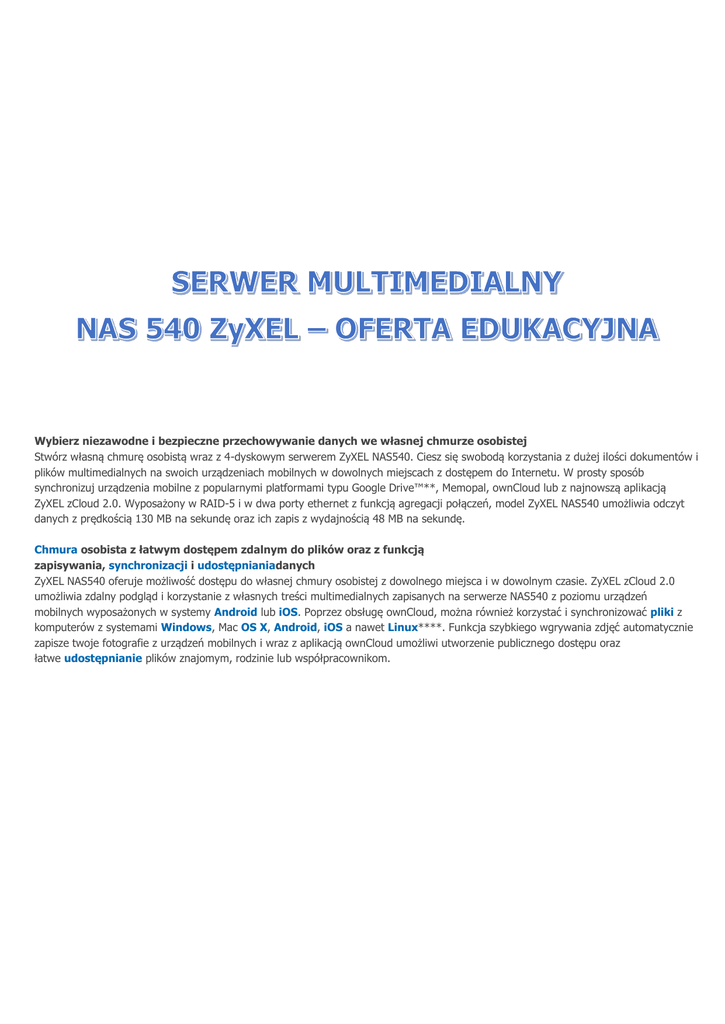 SERWER MULTIMEDIALNY
NAS 540 ZyXEL – OFERTA EDUKACYJNA

Wybierz niezawodne i bezpieczne przechowywanie danych we własnej chmurze osobistej
Stwórz własną chmurę osobistą wraz z 4-dyskowym serwerem ZyXEL NAS540. Ciesz się swobodą korzystania z dużej ilości dokumentów i plików multimedialnych na swoich urządzeniach mobilnych w dowolnych miejscach z dostępem do Internetu. W prosty sposób synchronizuj urządzenia mobilne z popularnymi platformami typu Google Drive™**, Memopal, ownCloud lub z najnowszą aplikacją ZyXEL zCloud 2.0. Wyposażony w RAID-5 i w dwa porty ethernet z funkcją agregacji połączeń, model ZyXEL NAS540 umożliwia odczyt danych z prędkością 130 MB na sekundę oraz ich zapis z wydajnością 48 MB na sekundę.

Chmura osobista z łatwym dostępem zdalnym do plików oraz z funkcją zapisywania, synchronizacji i udostępnianiadanych
ZyXEL NAS540 oferuje możliwość dostępu do własnej chmury osobistej z dowolnego miejsca i w dowolnym czasie. ZyXEL zCloud 2.0 umożliwia zdalny podgląd i korzystanie z własnych treści multimedialnych zapisanych na serwerze NAS540 z poziomu urządzeń mobilnych wyposażonych w systemy Android lub iOS. Poprzez obsługę ownCloud, można również korzystać i synchronizować pliki z komputerów z systemami Windows, Mac OS X, Android, iOS a nawet Linux****. Funkcja szybkiego wgrywania zdjęć automatycznie zapisze twoje fotografie z urządzeń mobilnych i wraz z aplikacją ownCloud umożliwi utworzenie publicznego dostępu oraz łatwe udostępnianie plików znajomym, rodzinie lub współpracownikom.